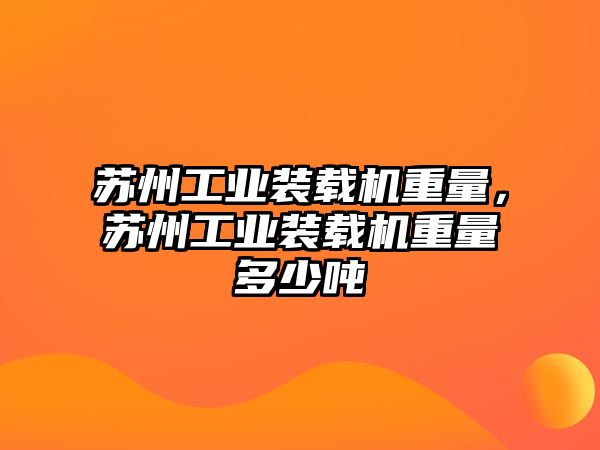 苏州工业装载机重量，苏州工业装载机重量多少吨